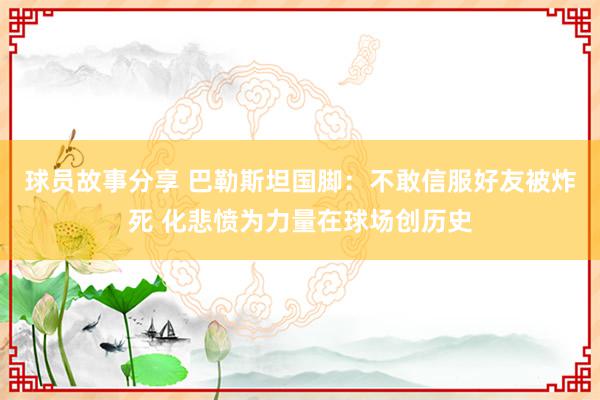 球员故事分享 巴勒斯坦国脚：不敢信服好友被炸死 化悲愤为力量在球场创历史